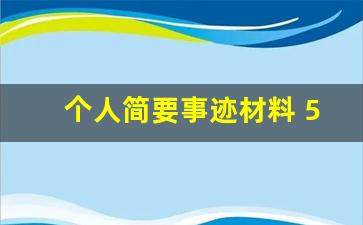 个人简要事迹材料 5